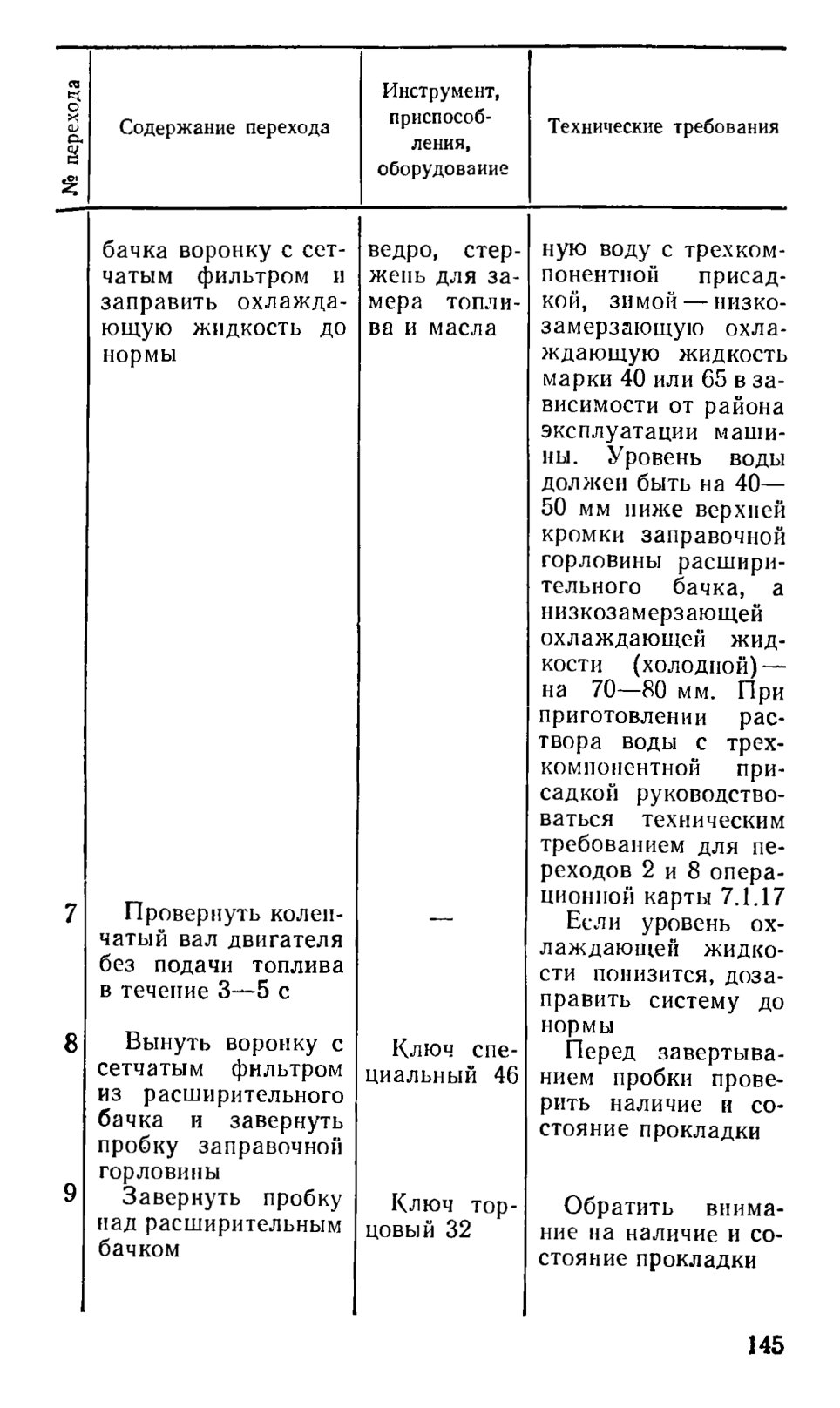 | № перехода | Содержание перехода | Инструмент, приспособления, оборудование | Технические требования |
|---|---|---|---|
| | бачка воронку с сетчатым фильтром и заправить охлаждающую жидкость до нормы | ведро, стержень для замера топлива и масла | ную воду с трехкомпонентной присадкой, зимой — низкозамерзающую охлаждающую жидкость марки 40 или 65 в зависимости от района эксплуатации машины. Уровень воды должен быть на 40—50 мм ниже верхней кромки заправочной горловины расширительного бачка, а низкозамерзающей охлаждающей жидкости (холодной) — на 70—80 мм. При приготовлении раствора воды с трехкомпонентной присадкой руководствоваться техническим требованием для переходов 2 и 8 операционной карты 7.1.17 |
| 7 | Провернуть коленчатый вал двигателя без подачи топлива в течение 3—5 с | — | Если уровень охлаждающей жидкости понизится, дозаправить систему до нормы |
| 8 | Вынуть воронку с сетчатым фильтром из расширительного бачка и завернуть пробку заправочной горловины | Ключ специальный 46 | Перед завертыванием пробки проверить наличие и состояние прокладки |
| 9 | Завернуть пробку над расширительным бачком | Ключ торцовый 32 | Обратить внимание на наличие и состояние прокладки |

145